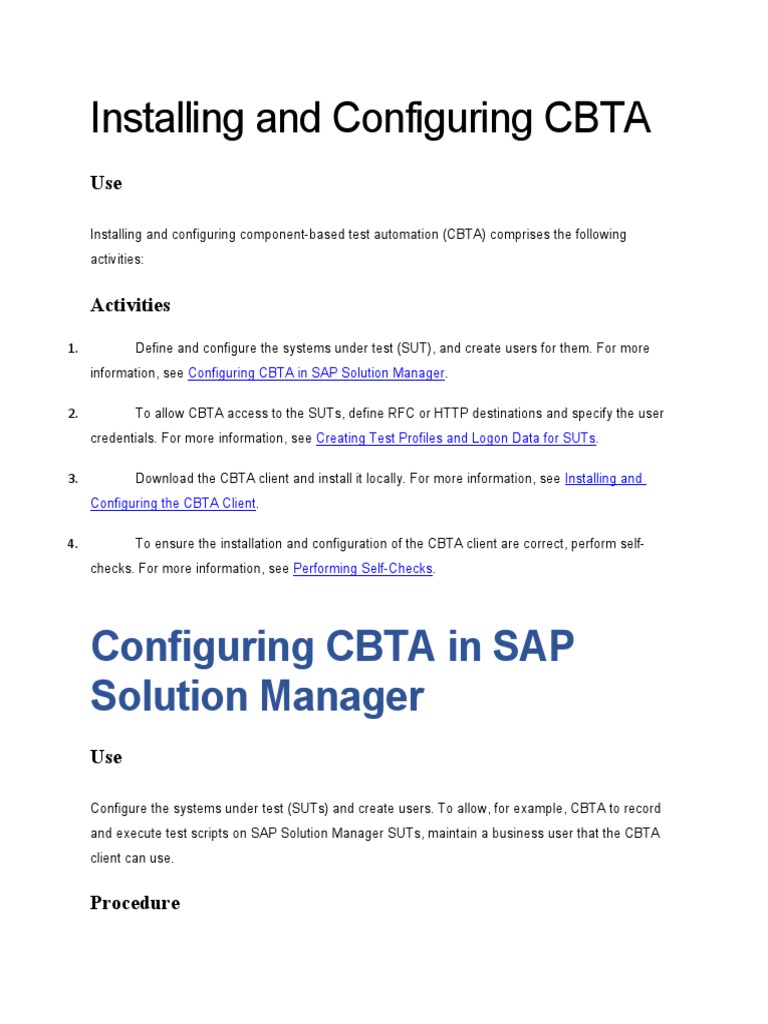 Installing and Configuring CBTA

Use

Installing and configuring component-based test automation (CBTA) comprises the following activities:

Activities

1. Define and configure the systems under test (SUT), and create users for them. For more information, see Configuring CBTA in SAP Solution Manager.

2. To allow CBTA access to the SUTs, define RFC or HTTP destinations and specify the user credentials. For more information, see Creating Test Profiles and Logon Data for SUTs.

3. Download the CBTA client and install it locally. For more information, see Installing and Configuring the CBTA Client.

4. To ensure the installation and configuration of the CBTA client are correct, perform self-checks. For more information, see Performing Self-Checks.

Configuring CBTA in SAP Solution Manager

Use

Configure the systems under test (SUTs) and create users. To allow, for example, CBTA to record and execute test scripts on SAP Solution Manager SUTs, maintain a business user that the CBTA client can use.

Procedure